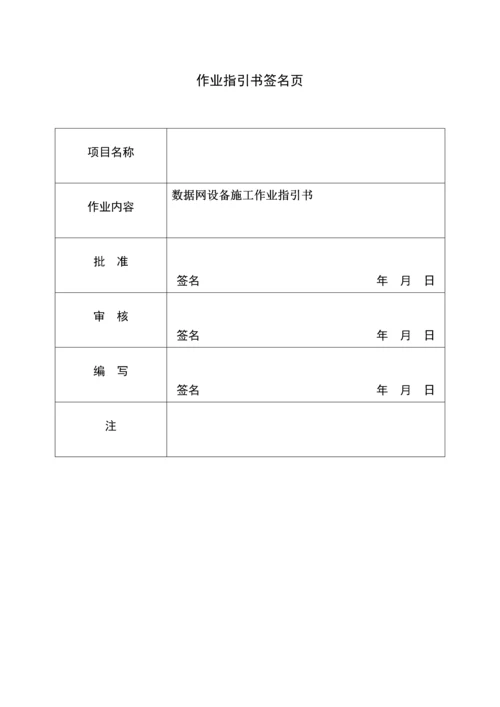 作业指引书签名页

| 项目名称 | |
|---|---|
| 作业内容 | 数据网设备施工作业指引书 |
| 批　准 | 签名　　　　　　　　　　　　年　月　日 |
| 审　核 | 签名　　　　　　　　　　　　年　月　日 |
| 编　写 | 签名　　　　　　　　　　　　年　月　日 |
| 注 | |